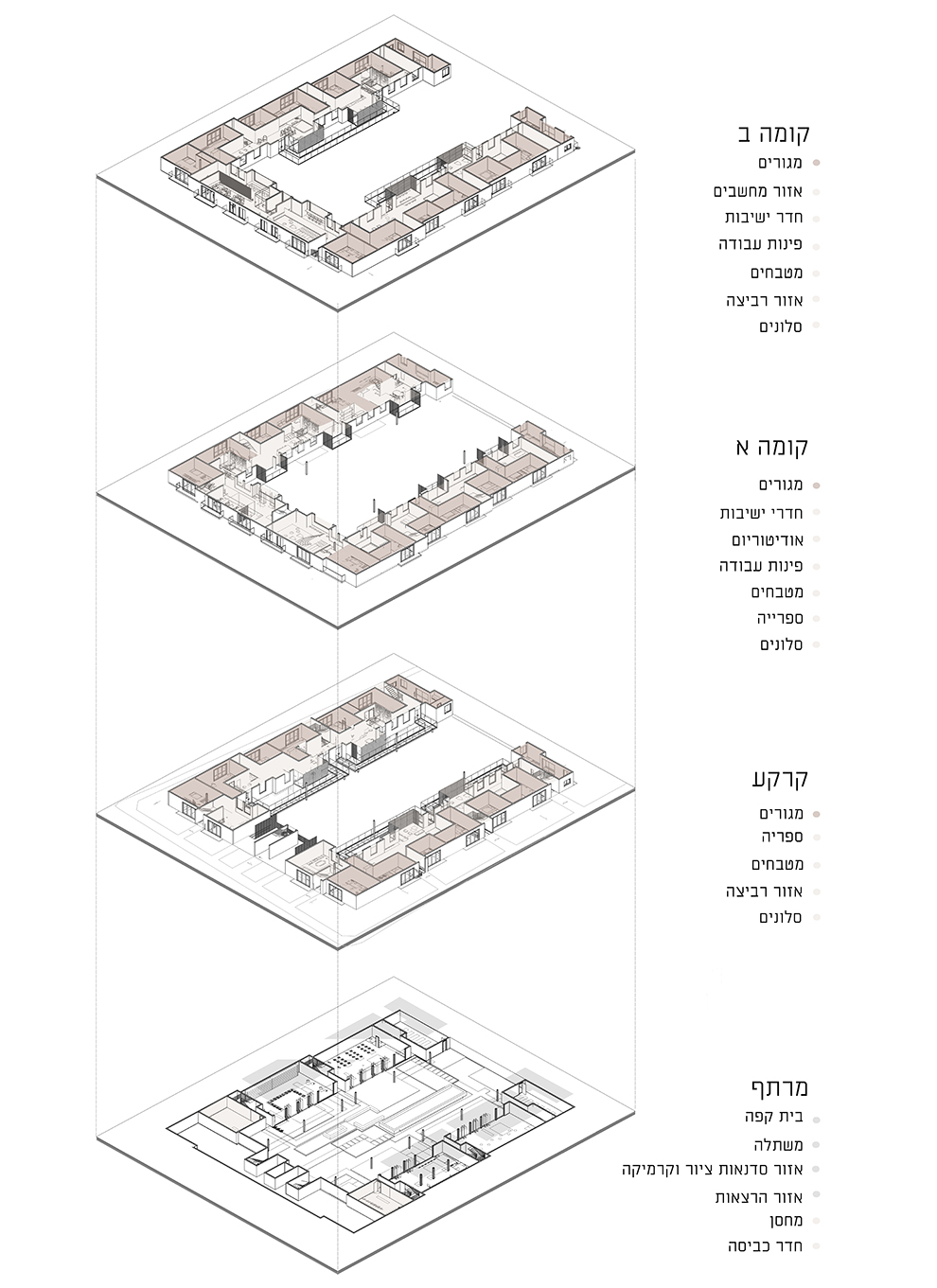 קומה ב
מגורים
אזור מחשבים
חדר ישיבות
פינות עבודה
מטבחים
אזור רביצה
סלונים

קומה א
מגורים
חדרי ישיבות
אודיטוריום
פינות עבודה
מטבחים
ספרייה
סלונים

קרקע
מגורים
ספריה
מטבחים
אזור רביצה
סלונים

מרתף
בית קפה
משתלה
אזור סדנאות ציור וקרמיקה
אזור הרצאות
מחסן
חדר כביסה